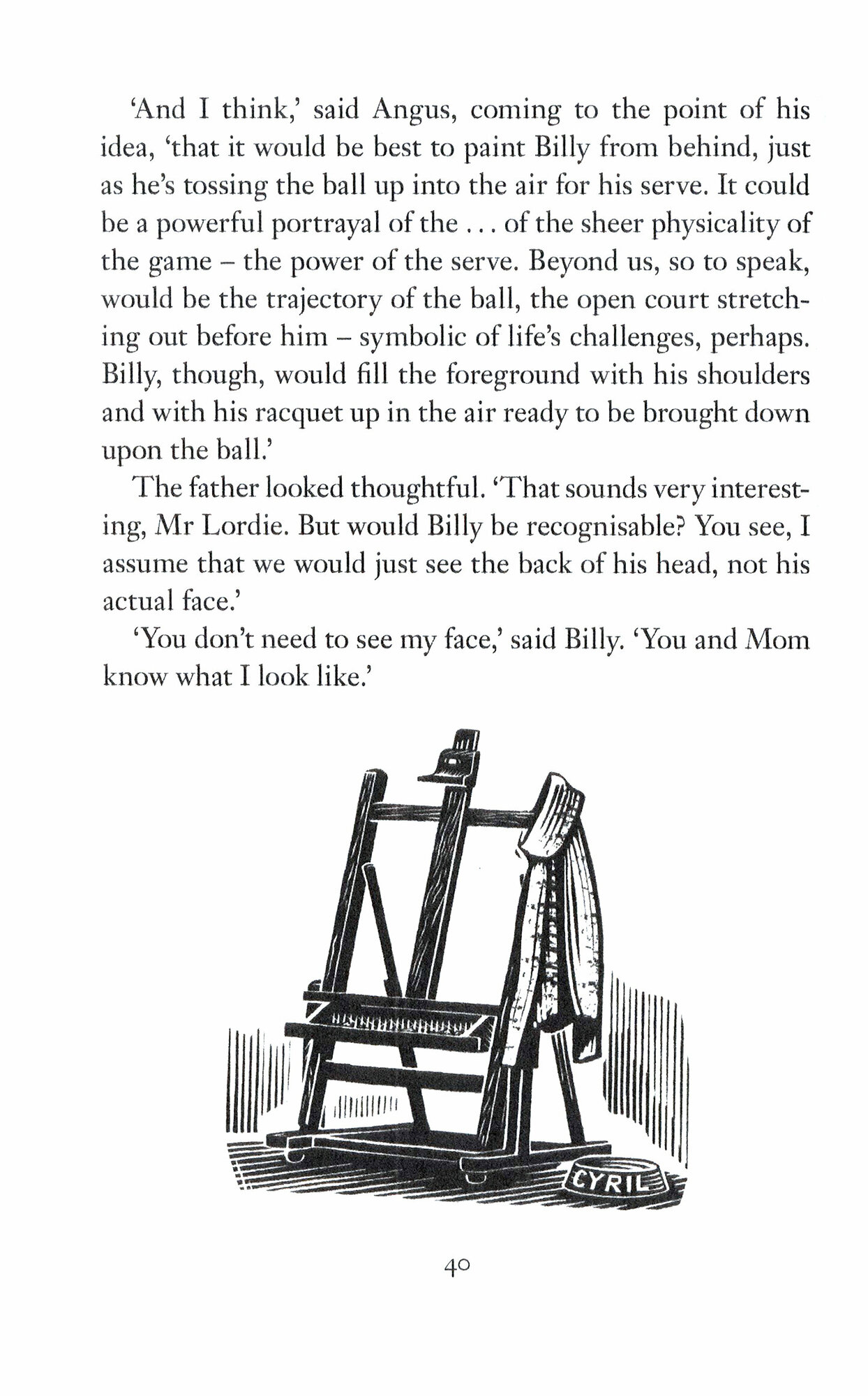 'And I think,' said Angus, coming to the point of his idea, 'that it would be best to paint Billy from behind, just as he's tossing the ball up into the air for his serve. It could be a powerful portrayal of the . . . of the sheer physicality of the game – the power of the serve. Beyond us, so to speak, would be the trajectory of the ball, the open court stretching out before him – symbolic of life's challenges, perhaps. Billy, though, would fill the foreground with his shoulders and with his racquet up in the air ready to be brought down upon the ball.'

The father looked thoughtful. 'That sounds very interesting, Mr Lordie. But would Billy be recognisable? You see, I assume that we would just see the back of his head, not his actual face.'

'You don't need to see my face,' said Billy. 'You and Mom know what I look like.'

CYRIL

40